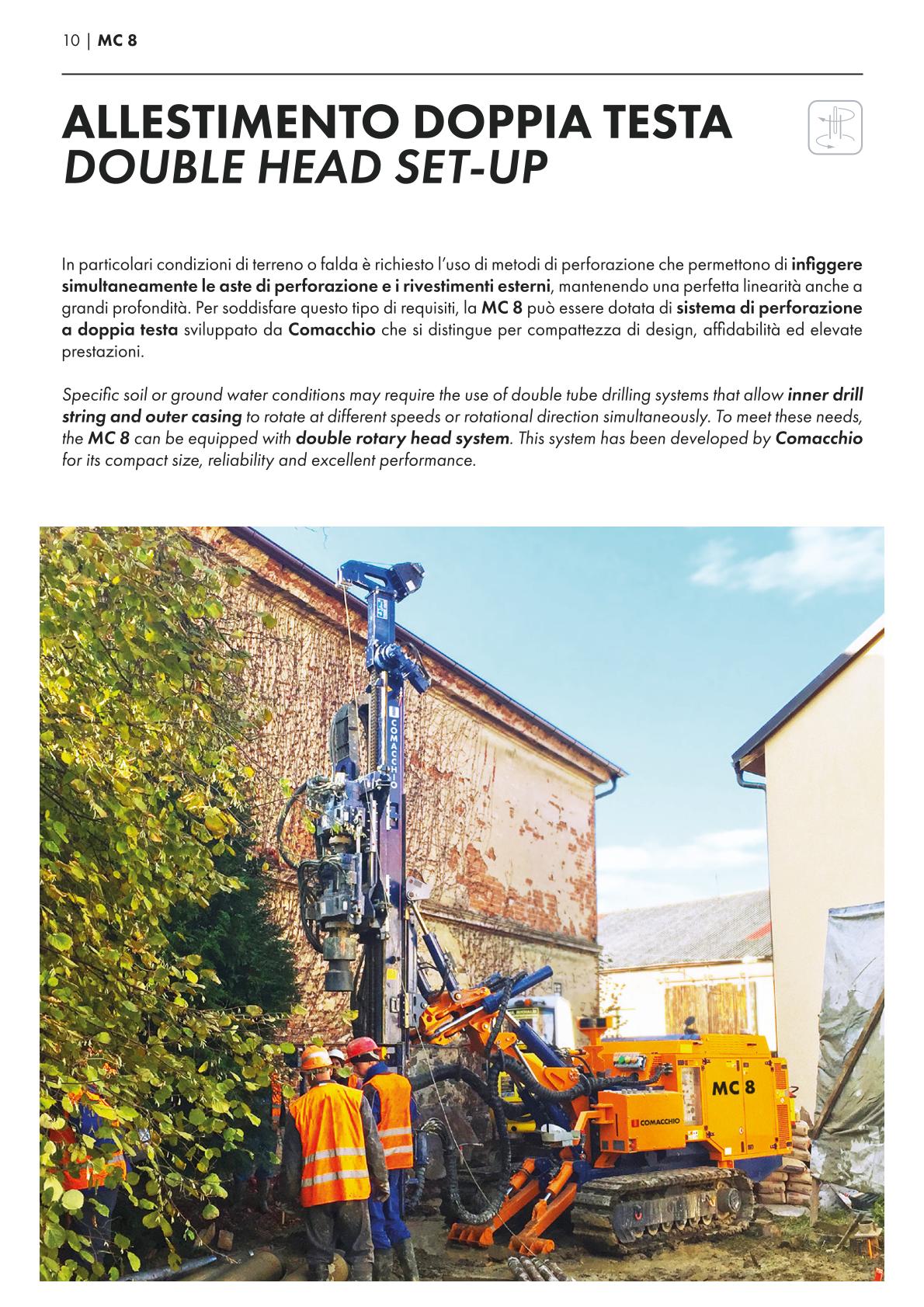 10 | MC 8

ALLESTIMENTO DOPPIA TESTA
DOUBLE HEAD SET-UP

In particolari condizioni di terreno o falda è richiesto l'uso di metodi di perforazione che permettono di infiggere simultaneamente le aste di perforazione e i rivestimenti esterni, mantenendo una perfetta linearità anche a grandi profondità. Per soddisfare questo tipo di requisiti, la MC 8 può essere dotata di sistema di perforazione a doppia testa sviluppato da Comacchio che si distingue per compattezza di design, affidabilità ed elevate prestazioni.

Specific soil or ground water conditions may require the use of double tube drilling systems that allow inner drill string and outer casing to rotate at different speeds or rotational direction simultaneously. To meet these needs, the MC 8 can be equipped with double rotary head system. This system has been developed by Comacchio for its compact size, reliability and excellent performance.

COMACCHIO

MC 8

COMACCHIO